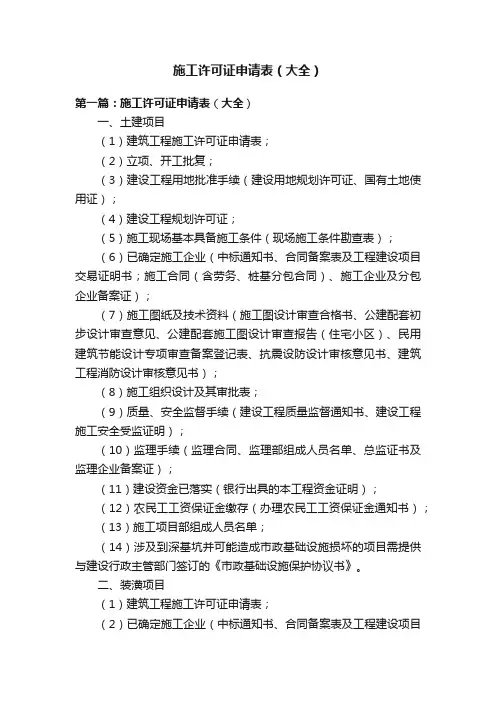 施工许可证申请表（大全）

第一篇：施工许可证申请表（大全）

一、土建项目

（1）建筑工程施工许可证申请表；

（2）立项、开工批复；

（3）建设工程用地批准手续（建设用地规划许可证、国有土地使用证）；

（4）建设工程规划许可证；

（5）施工现场基本具备施工条件（现场施工条件勘查表）；

（6）已确定施工企业（中标通知书、合同备案表及工程建设项目交易证明书；施工合同（含劳务、桩基分包合同）、施工企业及分包企业备案证）；

（7）施工图纸及技术资料（施工图设计审查合格书、公建配套初步设计审查意见、公建配套施工图设计审查报告（住宅小区）、民用建筑节能设计专项审查备案登记表、抗震设防设计审核意见书、建筑工程消防设计审核意见书）；

（8）施工组织设计及其审批表；

（9）质量、安全监督手续（建设工程质量监督通知书、建设工程施工安全受监证明）；

（10）监理手续（监理合同、监理部组成人员名单、总监证书及监理企业备案证）；

（11）建设资金已落实（银行出具的本工程资金证明）；

（12）农民工工资保证金缴存（办理农民工工资保证金通知书）；

（13）施工项目部组成人员名单；

（14）涉及到深基坑并可能造成市政基础设施损坏的项目需提供与建设行政主管部门签订的《市政基础设施保护协议书》。

二、装潢项目

（1）建筑工程施工许可证申请表；

（2）已确定施工企业（中标通知书、合同备案表及工程建设项目